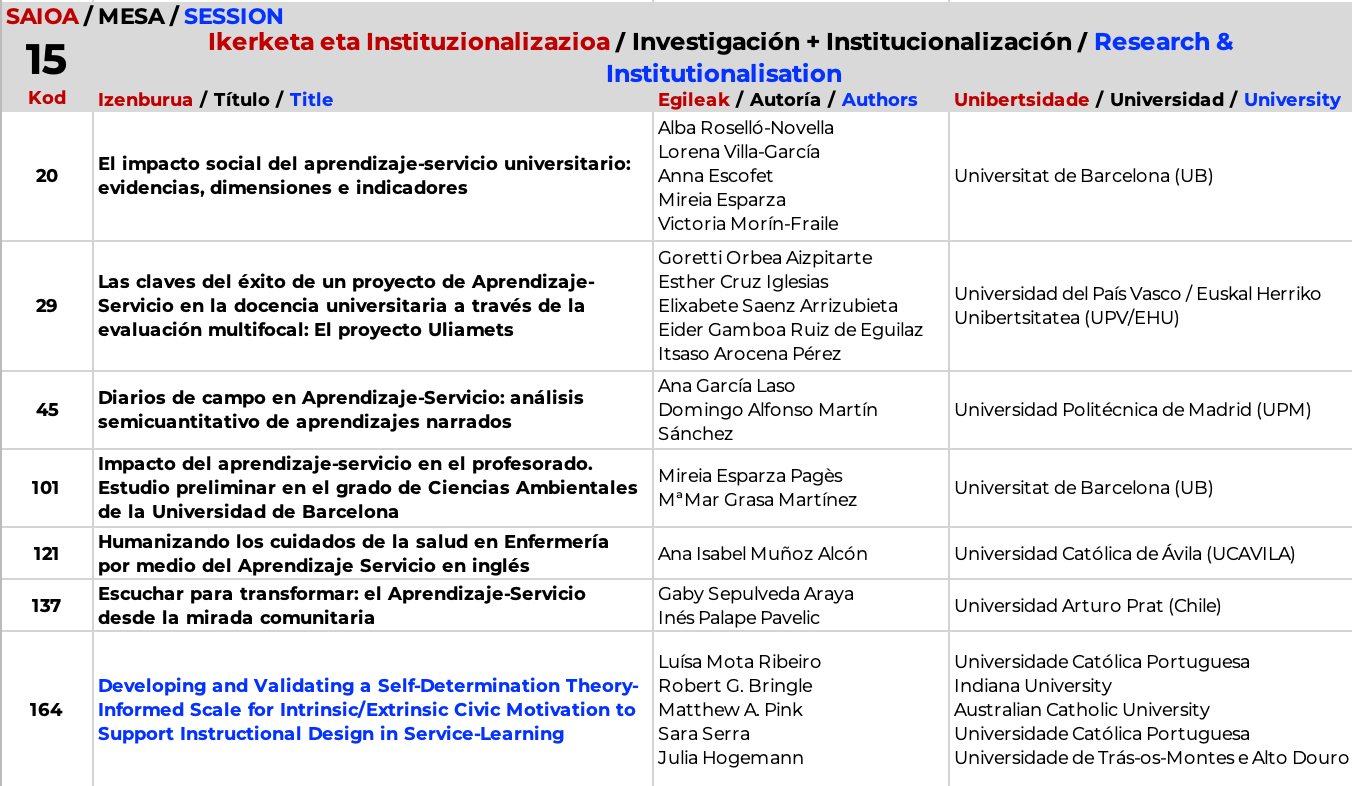 SAIOA / MESA / SESSION

15

Ikerketa eta Instituzionalizazioa / Investigación + Institucionalización / Research & Institutionalisation

| Kod | Izenburua / Título / Title | Egileak / Autoría / Authors | Unibertsidade / Universidad / University |
|---|---|---|---|
| 20 | El impacto social del aprendizaje-servicio universitario: evidencias, dimensiones e indicadores | Alba Roselló-Novella Lorena Villa-García Anna Escofet Mireia Esparza Victoria Morín-Fraile | Universitat de Barcelona (UB) |
| 29 | Las claves del éxito de un proyecto de Aprendizaje-Servicio en la docencia universitaria a través de la evaluación multifocal: El proyecto Uliamets | Goretti Orbea Aizpitarte Esther Cruz Iglesias Elixabete Saenz Arrizubieta Eider Gamboa Ruiz de Eguilaz Itsaso Arocena Pérez | Universidad del País Vasco / Euskal Herriko Unibertsitatea (UPV/EHU) |
| 45 | Diarios de campo en Aprendizaje-Servicio: análisis semicuantitativo de aprendizajes narrados | Ana García Laso Domingo Alfonso Martín Sánchez | Universidad Politécnica de Madrid (UPM) |
| 101 | Impacto del aprendizaje-servicio en el profesorado. Estudio preliminar en el grado de Ciencias Ambientales de la Universidad de Barcelona | Mireia Esparza Pagès MªMar Grasa Martínez | Universitat de Barcelona (UB) |
| 121 | Humanizando los cuidados de la salud en Enfermería por medio del Aprendizaje Servicio en inglés | Ana Isabel Muñoz Alcón | Universidad Católica de Ávila (UCAVILA) |
| 137 | Escuchar para transformar: el Aprendizaje-Servicio desde la mirada comunitaria | Gaby Sepulveda Araya Inés Palape Pavelic | Universidad Arturo Prat (Chile) |
| 164 | Developing and Validating a Self-Determination Theory-Informed Scale for Intrinsic/Extrinsic Civic Motivation to Support Instructional Design in Service-Learning | Luísa Mota Ribeiro Robert G. Bringle Matthew A. Pink Sara Serra Julia Hogemann | Universidade Católica Portuguesa Indiana University Australian Catholic University Universidade Católica Portuguesa Universidade de Trás-os-Montes e Alto Douro |